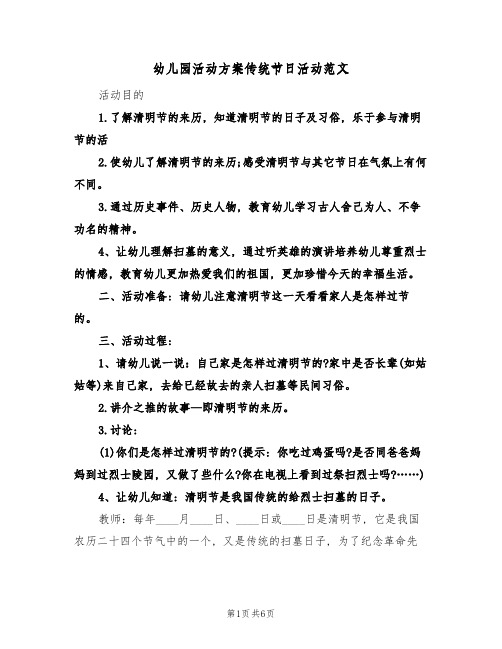 幼儿园活动方案传统节日活动范文

活动目的

1.了解清明节的来历，知道清明节的日子及习俗，乐于参与清明节的活

2.使幼儿了解清明节的来历;感受清明节与其它节日在气氛上有何不同。

3.通过历史事件、历史人物，教育幼儿学习古人舍己为人、不争功名的精神。

4、让幼儿理解扫墓的意义，通过听英雄的演讲培养幼儿尊重烈士的情感，教育幼儿更加热爱我们的祖国，更加珍惜今天的幸福生活。

二、活动准备：请幼儿注意清明节这一天看看家人是怎样过节的。

三、活动过程：

1、请幼儿说一说：自己家是怎样过清明节的?家中是否长辈(如姑姑等)来自己家，去给已经故去的亲人扫墓等民间习俗。

2.讲介之推的故事—即清明节的来历。

3.讨论：

(1)你们是怎样过清明节的?(提示：你吃过鸡蛋吗?是否同爸爸妈妈到过烈士陵园，又做了些什么?你在电视上看到过祭扫烈士吗?……)

4、让幼儿知道：清明节是我国传统的给烈士扫墓的日子。

教师：每年____月____日、____日或____日是清明节，它是我国农历二十四个节气中的一个，又是传统的扫墓日子，为了纪念革命先

第1页 共6页